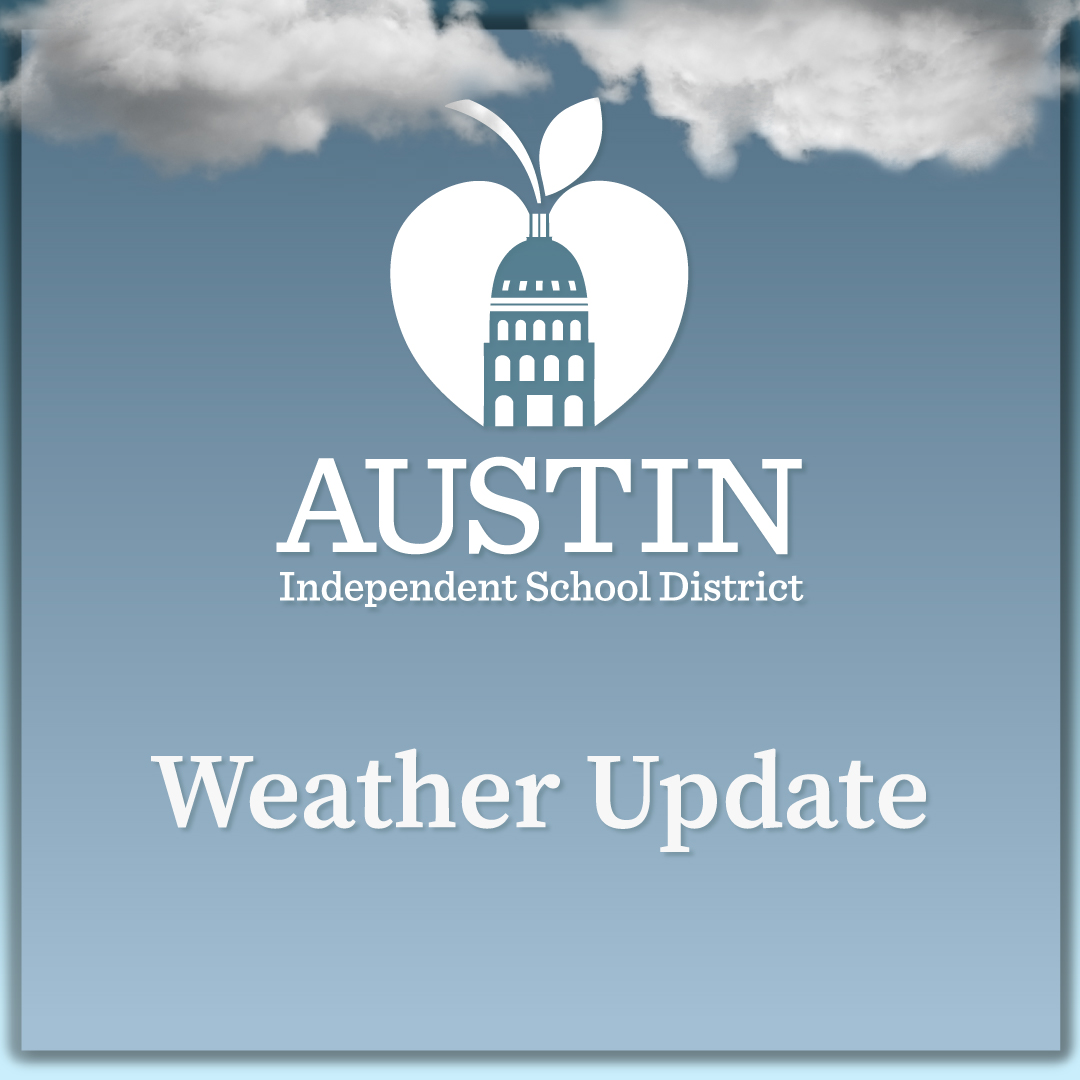 AUSTIN
Independent School District

Weather Update